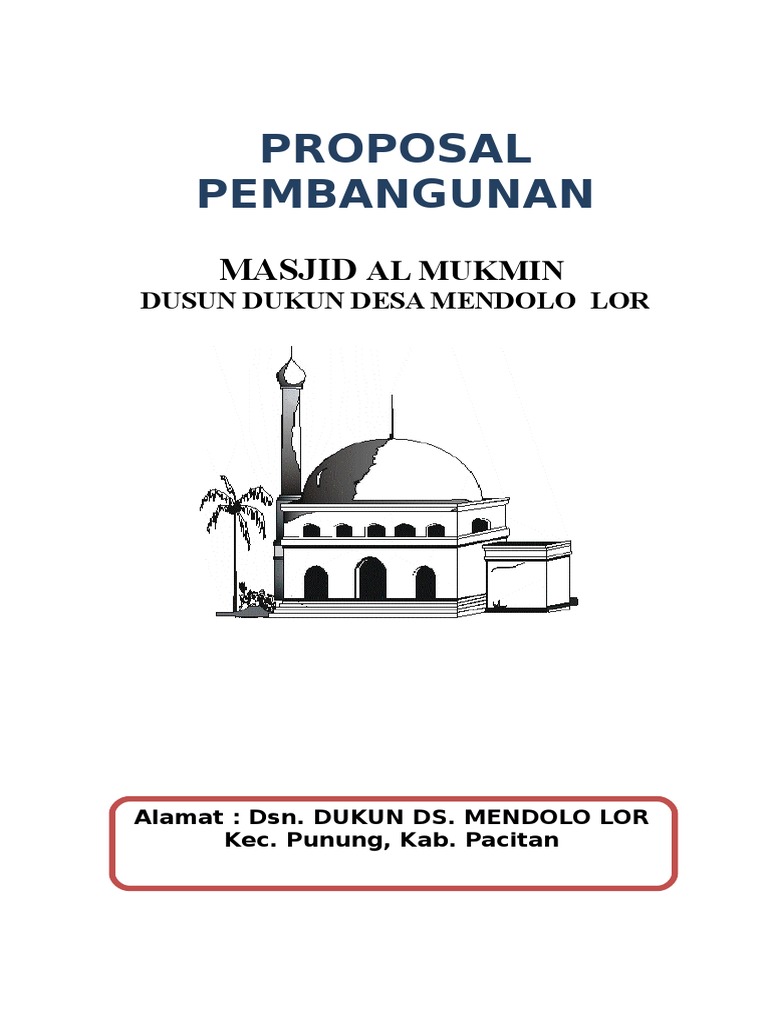 PROPOSAL
PEMBANGUNAN

MASJID AL MUKMIN
DUSUN DUKUN DESA MENDOLO LOR

Alamat : Dsn. DUKUN DS. MENDOLO LOR
Kec. Punung, Kab. Pacitan